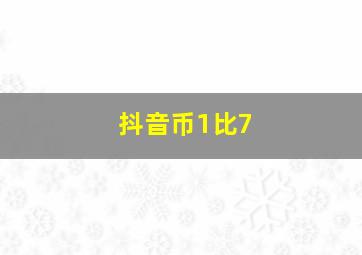 抖音币1比7